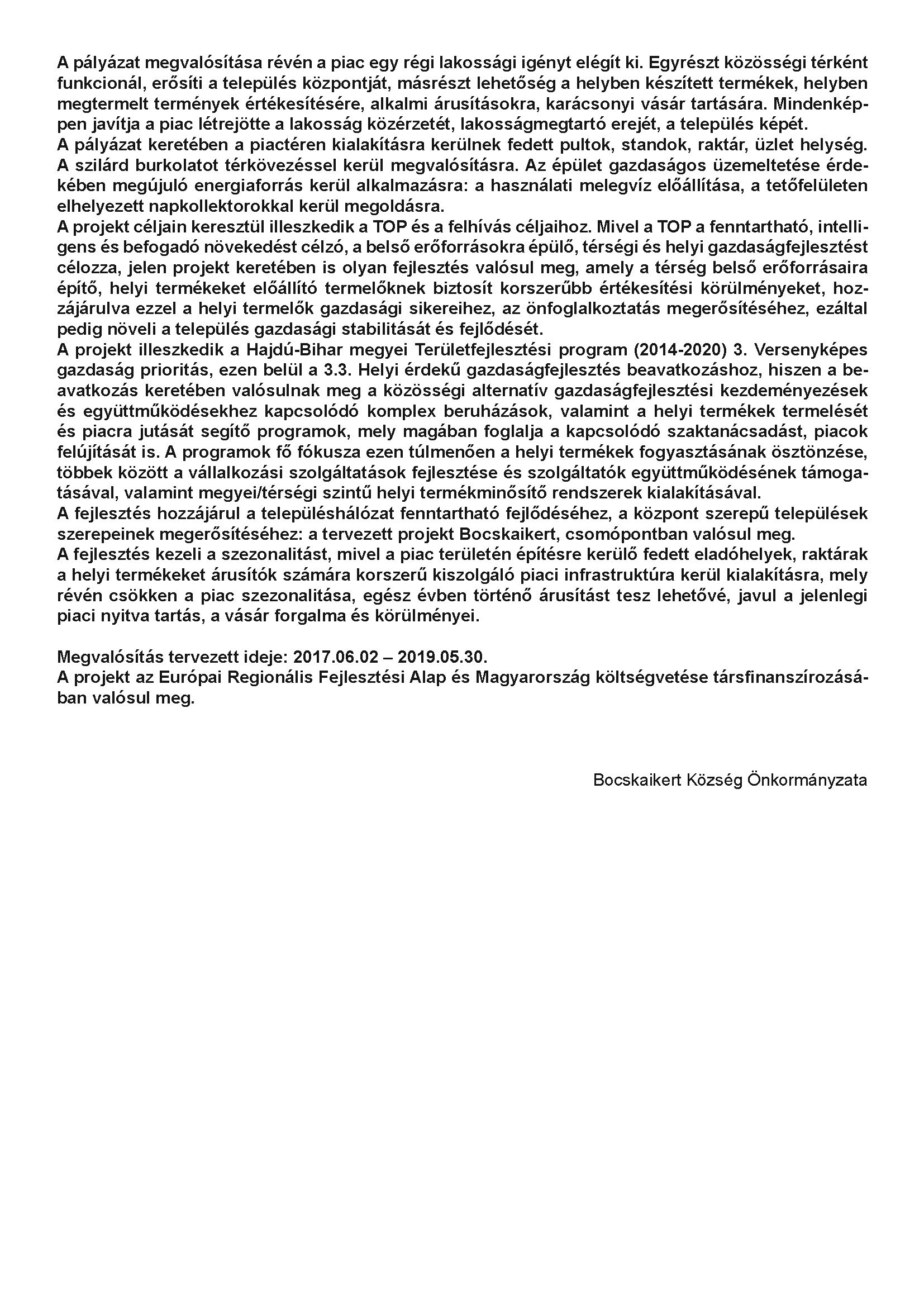 A pályázat megvalósítása révén a piac egy régi lakossági igényt elégít ki. Egyrészt közösségi térként funkcionál, erősíti a település központját, másrészt lehetőség a helyben készített termékek, helyben megtermelt termények értékesítésére, alkalmi árusításokra, karácsonyi vásár tartására. Mindenképpen javítja a piac létrejötte a lakosság közérzetét, lakosságmegtartó erejét, a település képét.
A pályázat keretében a piactéren kialakításra kerülnek fedett pultok, standok, raktár, üzlet helység. A szilárd burkolatot térkövezéssel kerül megvalósításra. Az épület gazdaságos üzemeltetése érdekében megújuló energiaforrás kerül alkalmazásra: a használati melegvíz előállítása, a tetőfelületen elhelyezett napkollektorokkal kerül megoldásra.
A projekt céljain keresztül illeszkedik a TOP és a felhívás céljaihoz. Mivel a TOP a fenntartható, intelligens és befogadó növekedést célzó, a belső erőforrásokra épülő, térségi és helyi gazdaságfejlesztést célozza, jelen projekt keretében is olyan fejlesztés valósul meg, amely a térség belső erőforrásaira építő, helyi termékeket előállító termelőknek biztosít korszerűbb értékesítési körülményeket, hozzájárulva ezzel a helyi termelők gazdasági sikereihez, az önfoglalkoztatás megerősítéséhez, ezáltal pedig növeli a település gazdasági stabilitását és fejlődését.
A projekt illeszkedik a Hajdú-Bihar megyei Területfejlesztési program (2014-2020) 3. Versenyképes gazdaság prioritás, ezen belül a 3.3. Helyi érdekű gazdaságfejlesztés beavatkozáshoz, hiszen a beavatkozás keretében valósulnak meg a közösségi alternatív gazdaságfejlesztési kezdeményezések és együttműködésekhez kapcsolódó komplex beruházások, valamint a helyi termékek termelését és piacra jutását segítő programok, mely magában foglalja a kapcsolódó szaktanácsadást, piacok felújítását is. A programok fő fókusza ezen túlmenően a helyi termékek fogyasztásának ösztönzése, többek között a vállalkozási szolgáltatások fejlesztése és szolgáltatók együttműködésének támogatásával, valamint megyei/térségi szintű helyi termékminősítő rendszerek kialakításával.
A fejlesztés hozzájárul a településhálózat fenntartható fejlődéséhez, a központ szerepű települések szerepeinek megerősítéséhez: a tervezett projekt Bocskaikert, csomópontban valósul meg.
A fejlesztés kezeli a szezonalitást, mivel a piac területén építésre kerülő fedett eladóhelyek, raktárak a helyi termékeket árusítók számára korszerű kiszolgáló piaci infrastruktúra kerül kialakításra, mely révén csökken a piac szezonalitása, egész évben történő árusítást tesz lehetővé, javul a jelenlegi piaci nyitva tartás, a vásár forgalma és körülményei.

Megvalósítás tervezett ideje: 2017.06.02 – 2019.05.30.
A projekt az Európai Regionális Fejlesztési Alap és Magyarország költségvetése társfinanszírozásában valósul meg.

Bocskaikert Község Önkormányzata